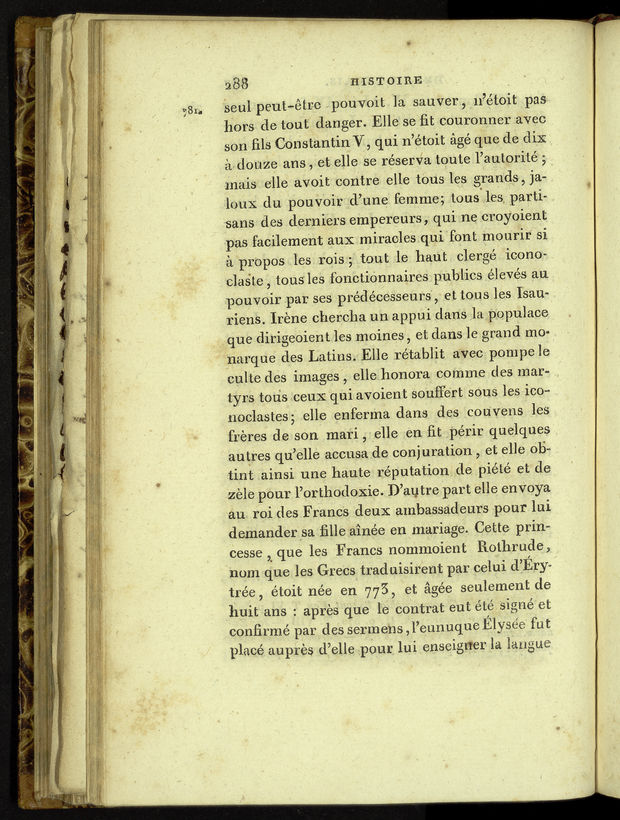 288 HISTOIRE

781. seul peut-être pouvoit la sauver, n'étoit pas hors de tout danger. Elle se fit couronner avec son fils Constantin V, qui n'étoit âgé que de dix à douze ans, et elle se réserva toute l'autorité; mais elle avoit contre elle tous les grands, jaloux du pouvoir d'une femme; tous les partisans des derniers empereurs, qui ne croyoient pas facilement aux miracles qui font mourir si à propos les rois; tout le haut clergé iconoclaste, tous les fonctionnaires publics élevés au pouvoir par ses prédécesseurs, et tous les Isauriens. Irène chercha un appui dans la populace que dirigeoient les moines, et dans le grand monarque des Latins. Elle rétablit avec pompe le culte des images, elle honora comme des martyrs tous ceux qui avoient souffert sous les iconoclastes; elle enferma dans des couvens les frères de son mari, elle en fit périr quelques autres qu'elle accusa de conjuration, et elle obtint ainsi une haute réputation de piété et de zèle pour l'orthodoxie. D'autre part elle envoya au roi des Francs deux ambassadeurs pour lui demander sa fille aînée en mariage. Cette princesse, que les Francs nommoient Rothrude, nom que les Grecs traduisirent par celui d'Érytrée, étoit née en 773, et âgée seulement de huit ans : après que le contrat eut été signé et confirmé par des sermens, l'eunuque Élysée fut placé auprès d'elle pour lui enseigner la langue